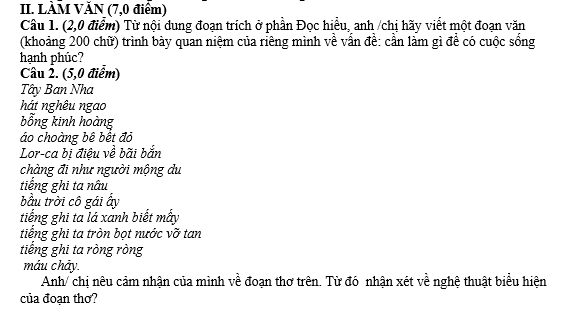 II. LÀM VĂN (7,0 điểm)
Câu 1. (2,0 điểm) Từ nội dung đoạn trích ở phần Đọc hiểu, anh /chị hãy viết một đoạn văn (khoảng 200 chữ) trình bày quan niệm của riêng mình về vấn đề: cần làm gì để có cuộc sống hạnh phúc?
Câu 2. (5,0 điểm)
Tây Ban Nha
hát nghêu ngao
bỗng kinh hoàng
áo choàng bê bết đỏ
Lor-ca bị điệu về bãi bắn
chàng đi như người mộng du
tiếng ghi ta nâu
bầu trời cô gái ấy
tiếng ghi ta lá xanh biết mấy
tiếng ghi ta tròn bọt nước vỡ tan
tiếng ghi ta ròng ròng
máu chảy.
Anh/ chị nêu cảm nhận của mình về đoạn thơ trên. Từ đó nhận xét về nghệ thuật biểu hiện của đoạn thơ?